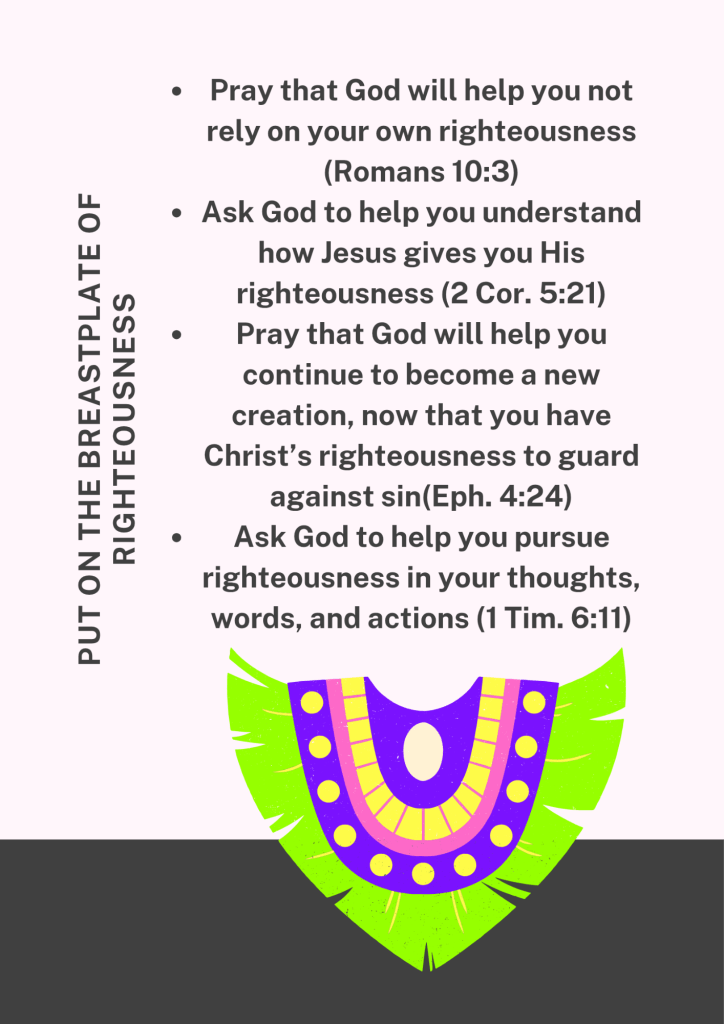 PUT ON THE BREASTPLATE OF RIGHTEOUSNESS

• Pray that God will help you not rely on your own righteousness (Romans 10:3)
• Ask God to help you understand how Jesus gives you His righteousness (2 Cor. 5:21)
• Pray that God will help you continue to become a new creation, now that you have Christ's righteousness to guard against sin(Eph. 4:24)
• Ask God to help you pursue righteousness in your thoughts, words, and actions (1 Tim. 6:11)